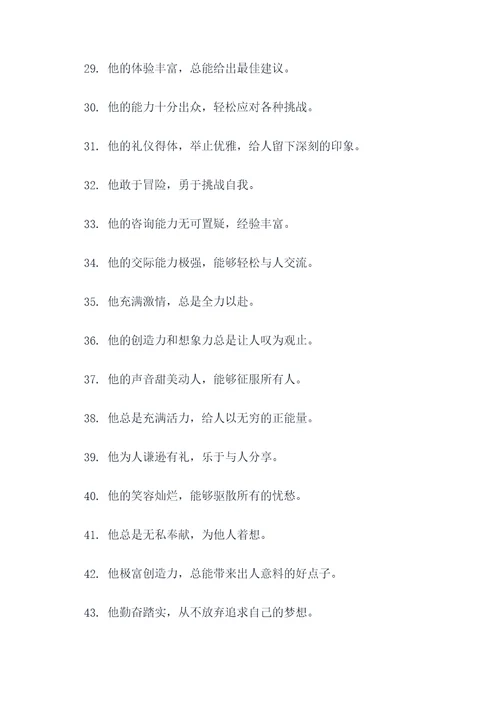 29. 他的体验丰富，总能给出最佳建议。

30. 他的能力十分出众，轻松应对各种挑战。

31. 他的礼仪得体，举止优雅，给人留下深刻的印象。

32. 他敢于冒险，勇于挑战自我。

33. 他的咨询能力无可置疑，经验丰富。

34. 他的交际能力极强，能够轻松与人交流。

35. 他充满激情，总是全力以赴。

36. 他的创造力和想象力总是让人叹为观止。

37. 他的声音甜美动人，能够征服所有人。

38. 他总是充满活力，给人以无穷的正能量。

39. 他为人谦逊有礼，乐于与人分享。

40. 他的笑容灿烂，能够驱散所有的忧愁。

41. 他总是无私奉献，为他人着想。

42. 他极富创造力，总能带来出人意料的好点子。

43. 他勤奋踏实，从不放弃追求自己的梦想。